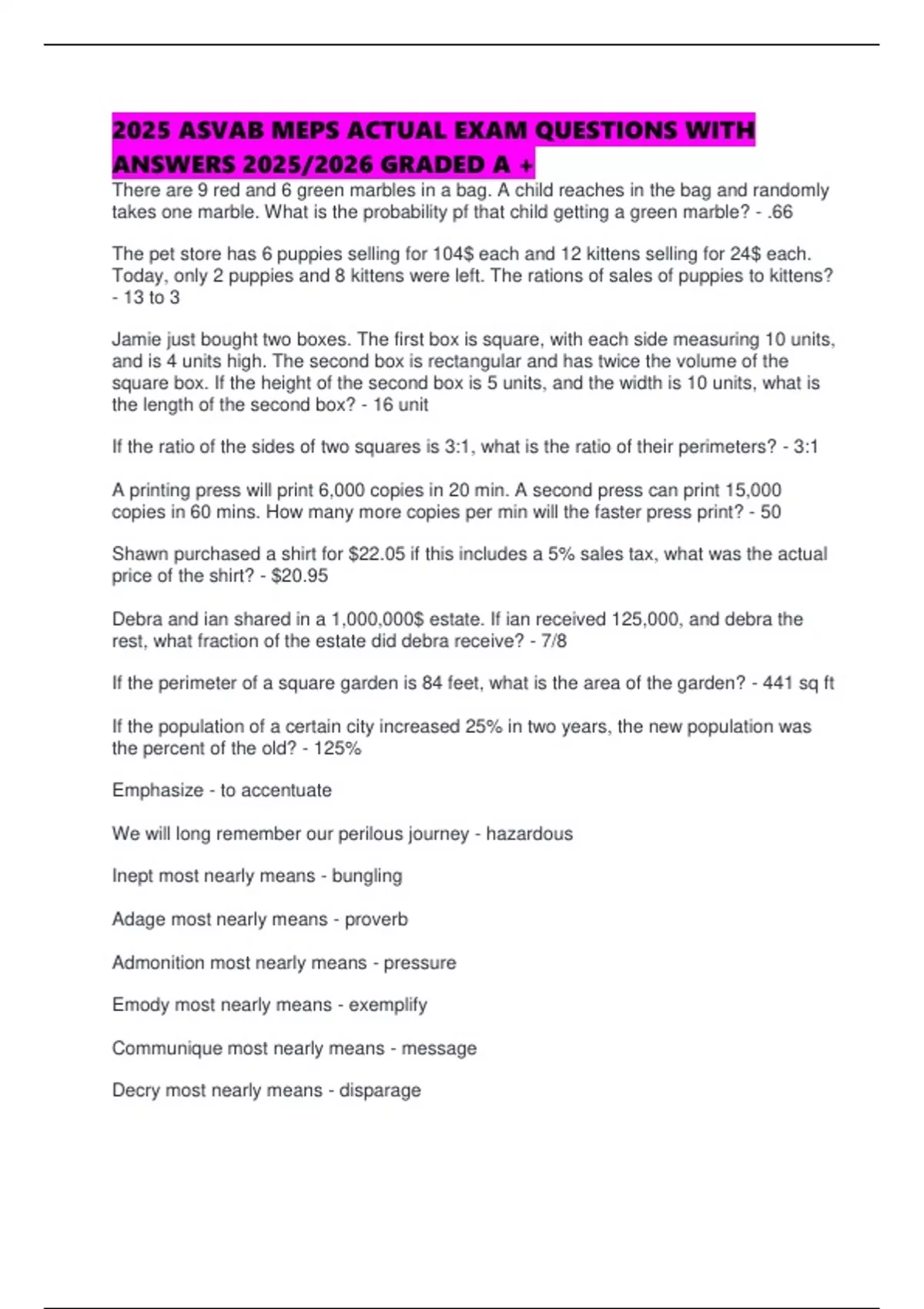 2025 ASVAB MEPS ACTUAL EXAM QUESTIONS WITH ANSWERS 2025/2026 GRADED A +

There are 9 red and 6 green marbles in a bag. A child reaches in the bag and randomly takes one marble. What is the probability pf that child getting a green marble? - .66

The pet store has 6 puppies selling for 104$ each and 12 kittens selling for 24$ each. Today, only 2 puppies and 8 kittens were left. The rations of sales of puppies to kittens? - 13 to 3

Jamie just bought two boxes. The first box is square, with each side measuring 10 units, and is 4 units high. The second box is rectangular and has twice the volume of the square box. If the height of the second box is 5 units, and the width is 10 units, what is the length of the second box? - 16 unit

If the ratio of the sides of two squares is 3:1, what is the ratio of their perimeters? - 3:1

A printing press will print 6,000 copies in 20 min. A second press can print 15,000 copies in 60 mins. How many more copies per min will the faster press print? - 50

Shawn purchased a shirt for $22.05 if this includes a 5% sales tax, what was the actual price of the shirt? - $20.95

Debra and ian shared in a 1,000,000$ estate. If ian received 125,000, and debra the rest, what fraction of the estate did debra receive? - 7/8

If the perimeter of a square garden is 84 feet, what is the area of the garden? - 441 sq ft

If the population of a certain city increased 25% in two years, the new population was the percent of the old? - 125%

Emphasize - to accentuate

We will long remember our perilous journey - hazardous

Inept most nearly means - bungling

Adage most nearly means - proverb

Admonition most nearly means - pressure

Emody most nearly means - exemplify

Communique most nearly means - message

Decry most nearly means - disparage